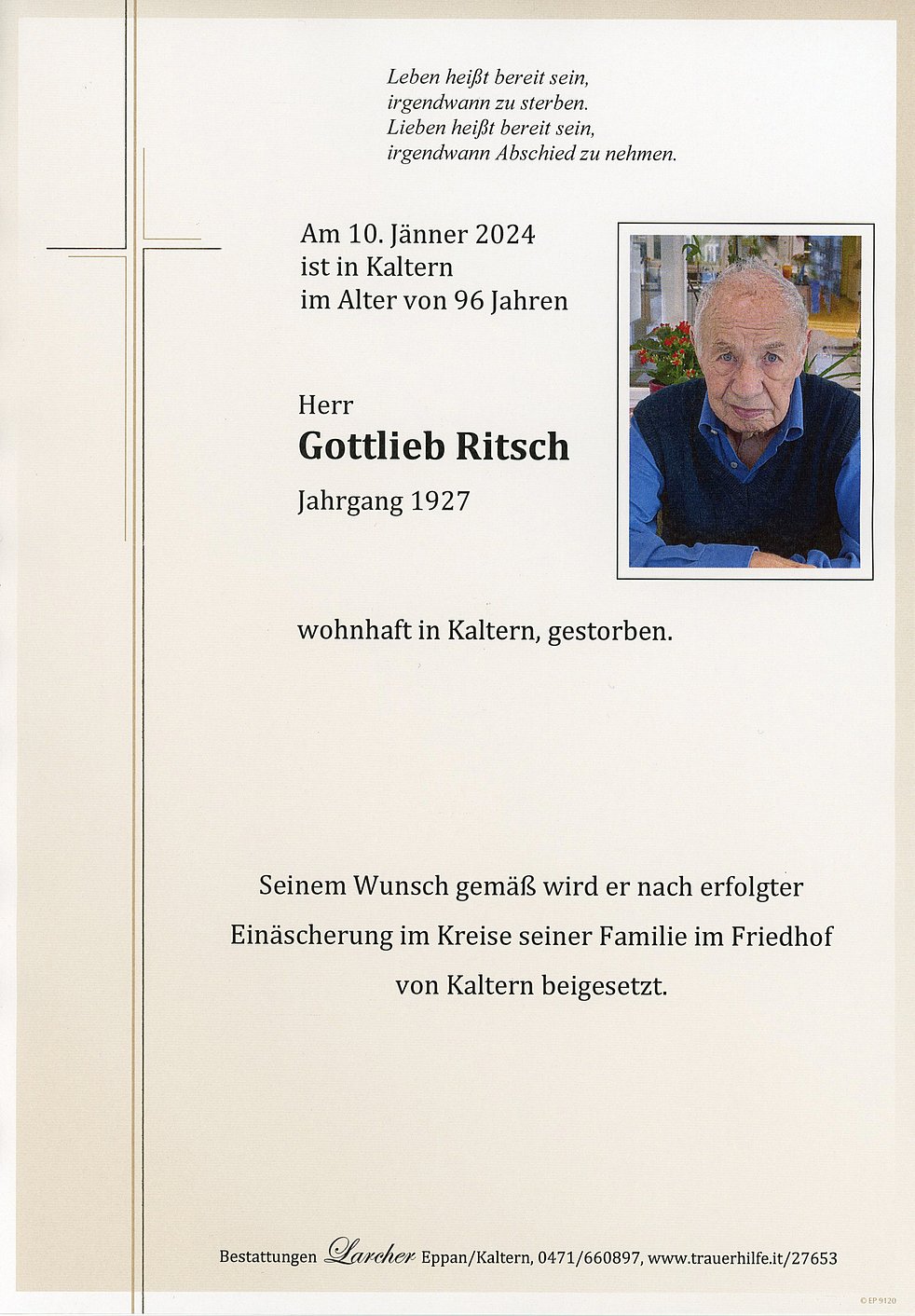 Leben heißt bereit sein,
irgendwann zu sterben.
Lieben heißt bereit sein,
irgendwann Abschied zu nehmen.

Am 10. Jänner 2024
ist in Kaltern
im Alter von 96 Jahren

Herr
Gottlieb Ritsch
Jahrgang 1927

wohnhaft in Kaltern, gestorben.

Seinem Wunsch gemäß wird er nach erfolgter Einäscherung im Kreise seiner Familie im Friedhof von Kaltern beigesetzt.

Bestattungen Larcher Eppan/Kaltern, 0471/660897, www.trauerhilfe.it/27653

© EP 9120